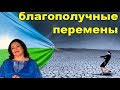 благополучные
перемены